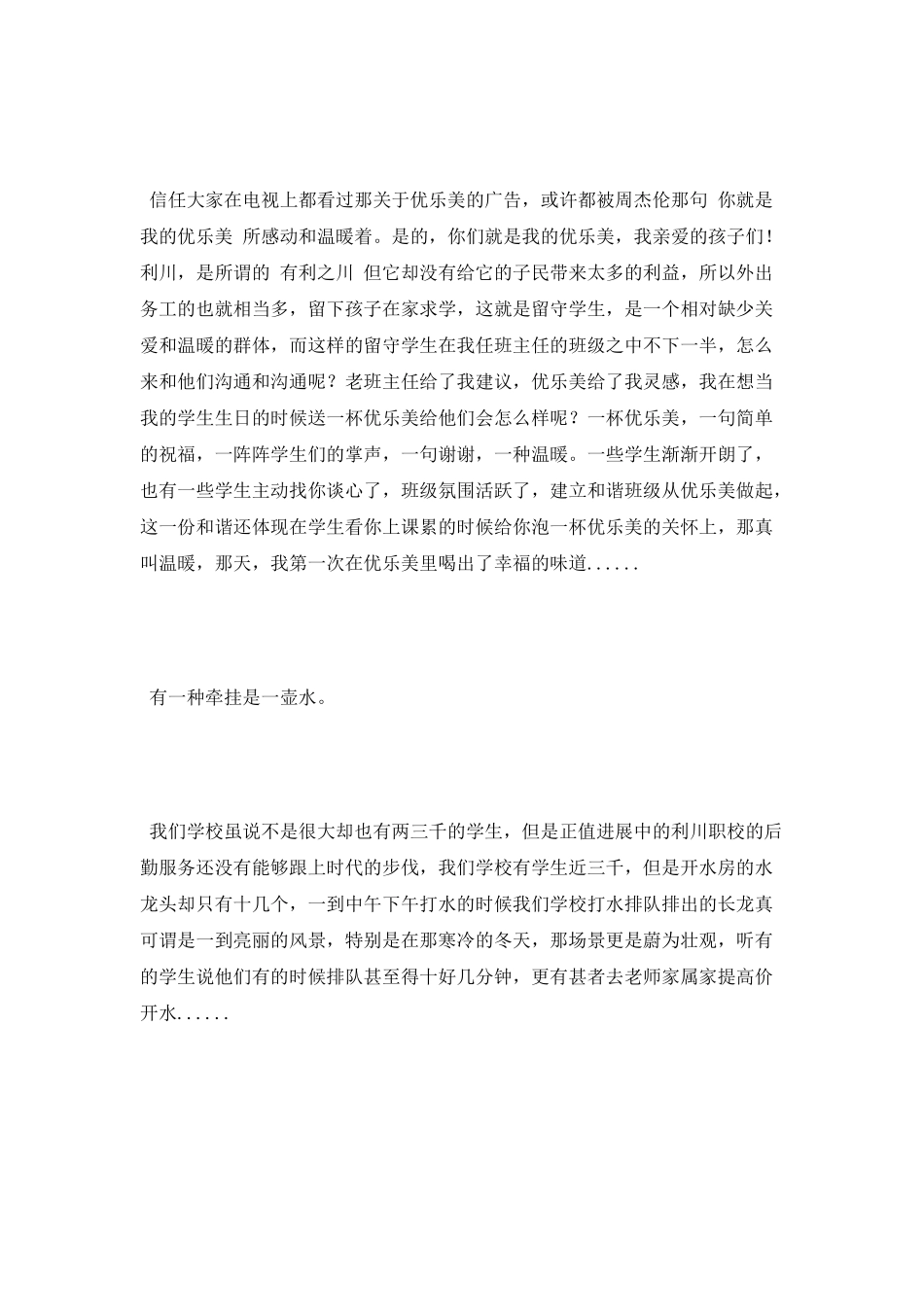 信任大家在电视上都看过那关于优乐美的广告，或许都被周杰伦那句 你就是我的优乐美 所感动和温暖着。是的，你们就是我的优乐美，我亲爱的孩子们！利川，是所谓的 有利之川 但它却没有给它的子民带来太多的利益，所以外出务工的也就相当多，留下孩子在家求学，这就是留守学生，是一个相对缺少关爱和温暖的群体，而这样的留守学生在我任班主任的班级之中不下一半，怎么来和他们沟通和沟通呢？老班主任给了我建议，优乐美给了我灵感，我在想当我的学生生日的时候送一杯优乐美给他们会怎么样呢？一杯优乐美，一句简单的祝福，一阵阵学生们的掌声，一句谢谢，一种温暖。一些学生渐渐开朗了，也有一些学生主动找你谈心了，班级氛围活跃了，建立和谐班级从优乐美做起，这一份和谐还体现在学生看你上课累的时候给你泡一杯优乐美的关怀上，那真叫温暖，那天，我第一次在优乐美里喝出了幸福的味道......

有一种牵挂是一壶水。

我们学校虽说不是很大却也有两三千的学生，但是正值进展中的利川职校的后勤服务还没有能够跟上时代的步伐，我们学校有学生近三千，但是开水房的水龙头却只有十几个，一到中午下午打水的时候我们学校打水排队排出的长龙真可谓是一到亮丽的风景，特别是在那寒冷的冬天，那场景更是蔚为壮观，听有的学生说他们有的时候排队甚至得十好几分钟，更有甚者去老师家属家提高价开水......